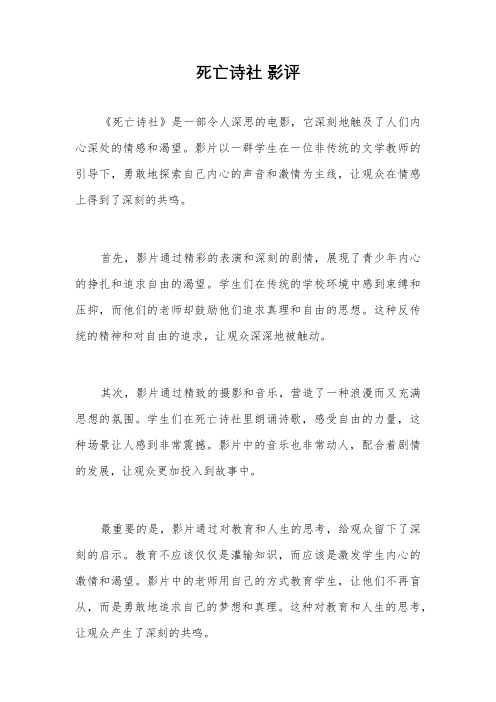 死亡诗社 影评

《死亡诗社》是一部令人深思的电影，它深刻地触及了人们内心深处的情感和渴望。影片以一群学生在一位非传统的文学教师的引导下，勇敢地探索自己内心的声音和激情为主线，让观众在情感上得到了深刻的共鸣。

首先，影片通过精彩的表演和深刻的剧情，展现了青少年内心的挣扎和追求自由的渴望。学生们在传统的学校环境中感到束缚和压抑，而他们的老师却鼓励他们追求真理和自由的思想。这种反传统的精神和对自由的追求，让观众深深地被触动。

其次，影片通过精致的摄影和音乐，营造了一种浪漫而又充满思想的氛围。学生们在死亡诗社里朗诵诗歌，感受自由的力量，这种场景让人感到非常震撼。影片中的音乐也非常动人，配合着剧情的发展，让观众更加投入到故事中。

最重要的是，影片通过对教育和人生的思考，给观众留下了深刻的启示。教育不应该仅仅是灌输知识，而应该是激发学生内心的激情和渴望。影片中的老师用自己的方式教育学生，让他们不再盲从，而是勇敢地追求自己的梦想和真理。这种对教育和人生的思考，让观众产生了深刻的共鸣。